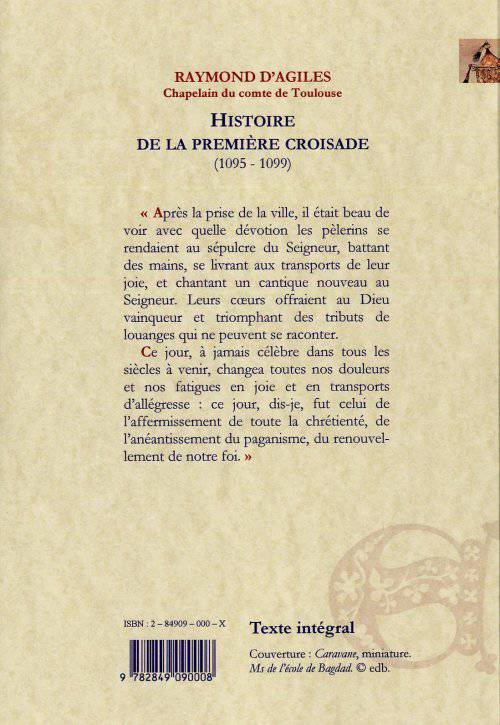 RAYMOND D'AGILES
Chapelain du comte de Toulouse

HISTOIRE
DE LA PREMIÈRE CROISADE
(1095 - 1099)

« Après la prise de la ville, il était beau de voir avec quelle dévotion les pèlerins se rendaient au sépulcre du Seigneur, battant des mains, se livrant aux transports de leur joie, et chantant un cantique nouveau au Seigneur. Leurs cœurs offraient au Dieu vainqueur et triomphant des tributs de louanges qui ne peuvent se raconter.

Ce jour, à jamais célèbre dans tous les siècles à venir, changea toutes nos douleurs et nos fatigues en joie et en transports d'allégresse : ce jour, dis-je, fut celui de l'affermissement de toute la chrétienté, de l'anéantissement du paganisme, du renouvellement de notre foi. »

ISBN : 2 – 84909 – 000 – X

9 782849 090008

Texte intégral

Couverture : Caravane, miniature. Ms de l'école de Bagdad. © edb.